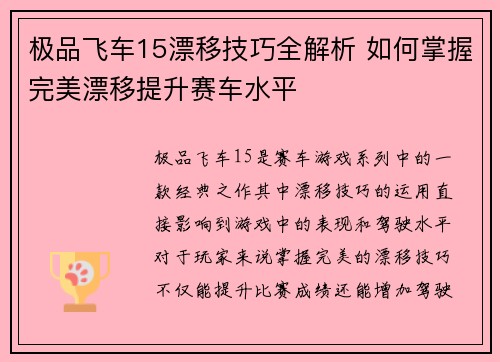 极品飞车15漂移技巧全解析 如何掌握完美漂移提升赛车水平

极品飞车15是赛车游戏系列中的一款经典之作其中漂移技巧的运用直接影响到游戏中的表现和驾驶水平对于玩家来说掌握完美的漂移技巧不仅能提升比赛成绩还能增加驾驶